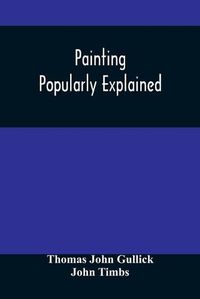 Painting
Popularly Explained

Thomas John Gullick
John Timbs